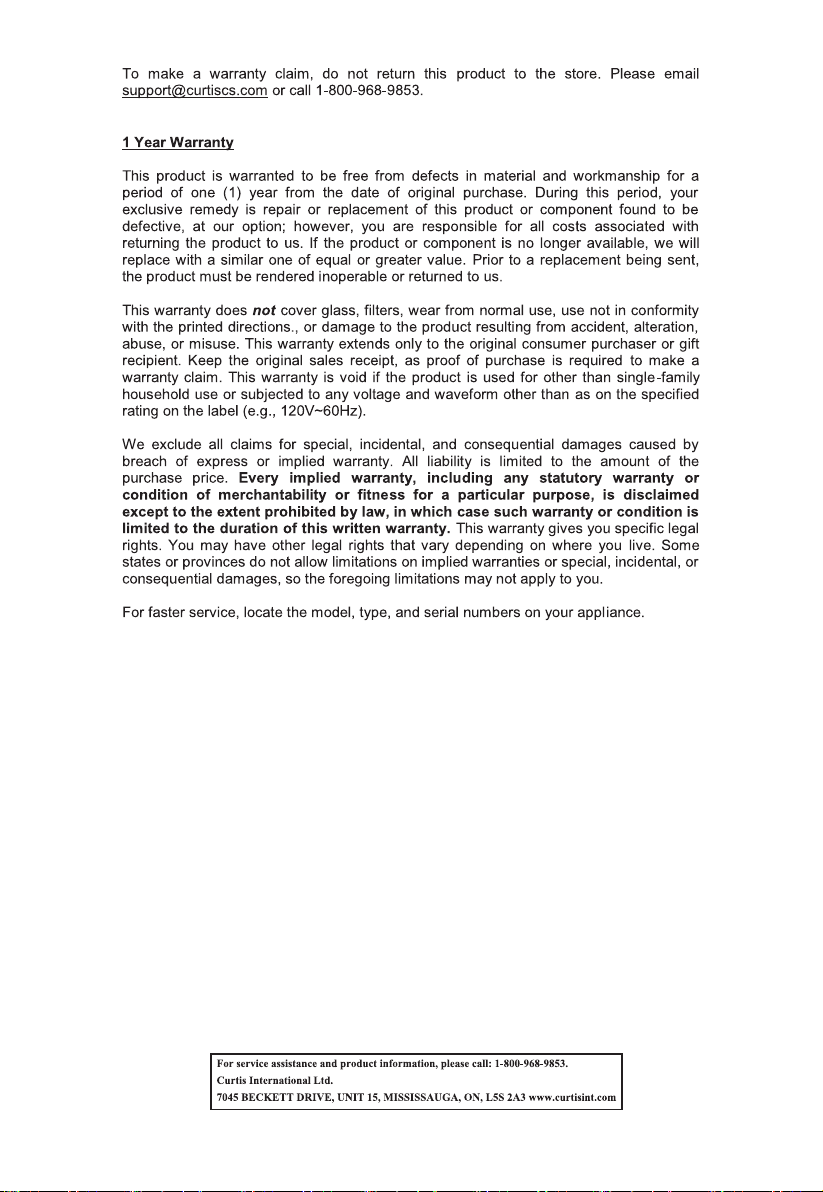 To make a warranty claim, do not return this product to the store. Please email support@curtiscs.com or call 1-800-968-9853.

1 Year Warranty

This product is warranted to be free from defects in material and workmanship for a period of one (1) year from the date of original purchase. During this period, your exclusive remedy is repair or replacement of this product or component found to be defective, at our option; however, you are responsible for all costs associated with returning the product to us. If the product or component is no longer available, we will replace with a similar one of equal or greater value. Prior to a replacement being sent, the product must be rendered inoperable or returned to us.

This warranty does not cover glass, filters, wear from normal use, use not in conformity with the printed directions., or damage to the product resulting from accident, alteration, abuse, or misuse. This warranty extends only to the original consumer purchaser or gift recipient. Keep the original sales receipt, as proof of purchase is required to make a warranty claim. This warranty is void if the product is used for other than single-family household use or subjected to any voltage and waveform other than as on the specified rating on the label (e.g., 120V~60Hz).

We exclude all claims for special, incidental, and consequential damages caused by breach of express or implied warranty. All liability is limited to the amount of the purchase price. Every implied warranty, including any statutory warranty or condition of merchantability or fitness for a particular purpose, is disclaimed except to the extent prohibited by law, in which case such warranty or condition is limited to the duration of this written warranty. This warranty gives you specific legal rights. You may have other legal rights that vary depending on where you live. Some states or provinces do not allow limitations on implied warranties or special, incidental, or consequential damages, so the foregoing limitations may not apply to you.

For faster service, locate the model, type, and serial numbers on your appliance.

For service assistance and product information, please call: 1-800-968-9853.
Curtis International Ltd.
7045 BECKETT DRIVE, UNIT 15, MISSISSAUGA, ON, L5S 2A3 www.curtisint.com